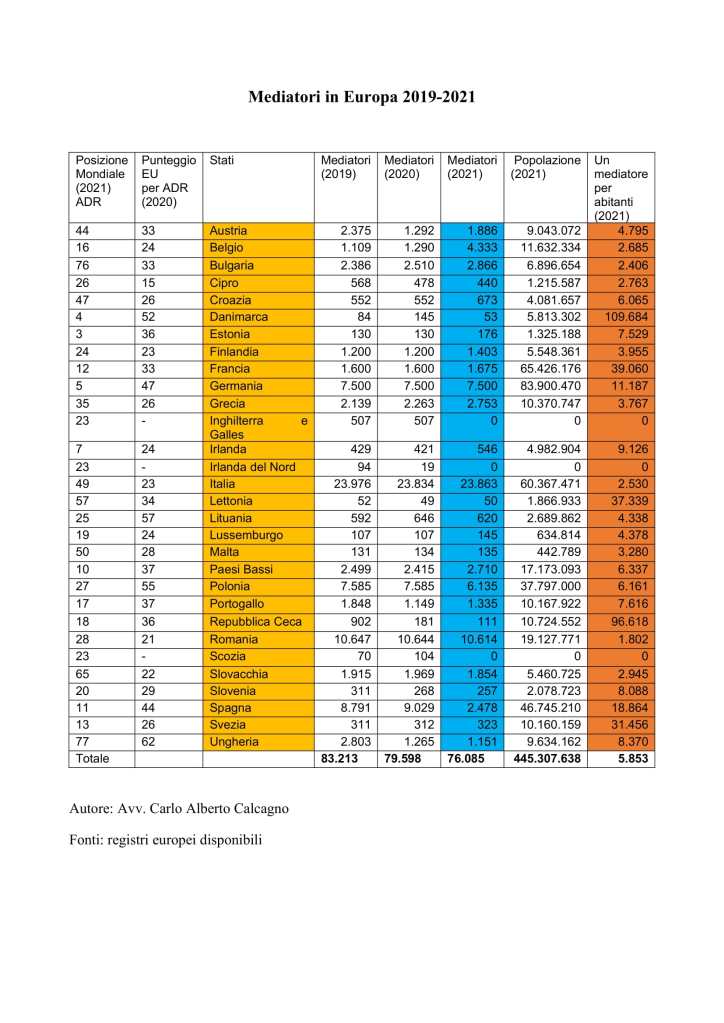 Mediatori in Europa 2019-2021

| Posizione Mondiale (2021) ADR | Punteggio EU per ADR (2020) | Stati | Mediatori (2019) | Mediatori (2020) | Mediatori (2021) | Popolazione (2021) | Un mediatore per abitanti (2021) |
|---|---|---|---|---|---|---|---|
| 44 | 33 | Austria | 2.375 | 1.292 | 1.886 | 9.043.072 | 4.795 |
| 16 | 24 | Belgio | 1.109 | 1.290 | 4.333 | 11.632.334 | 2.685 |
| 76 | 33 | Bulgaria | 2.386 | 2.510 | 2.866 | 6.896.654 | 2.406 |
| 26 | 15 | Cipro | 568 | 478 | 440 | 1.215.587 | 2.763 |
| 47 | 26 | Croazia | 552 | 552 | 673 | 4.081.657 | 6.065 |
| 4 | 52 | Danimarca | 84 | 145 | 53 | 5.813.302 | 109.684 |
| 3 | 36 | Estonia | 130 | 130 | 176 | 1.325.188 | 7.529 |
| 24 | 23 | Finlandia | 1.200 | 1.200 | 1.403 | 5.548.361 | 3.955 |
| 12 | 33 | Francia | 1.600 | 1.600 | 1.675 | 65.426.176 | 39.060 |
| 5 | 47 | Germania | 7.500 | 7.500 | 7.500 | 83.900.470 | 11.187 |
| 35 | 26 | Grecia | 2.139 | 2.263 | 2.753 | 10.370.747 | 3.767 |
| 23 | - | Inghilterra e Galles | 507 | 507 | 0 | 0 | 0 |
| 7 | 24 | Irlanda | 429 | 421 | 546 | 4.982.904 | 9.126 |
| 23 | - | Irlanda del Nord | 94 | 19 | 0 | 0 | 0 |
| 49 | 23 | Italia | 23.976 | 23.834 | 23.863 | 60.367.471 | 2.530 |
| 57 | 34 | Lettonia | 52 | 49 | 50 | 1.866.933 | 37.339 |
| 25 | 57 | Lituania | 592 | 646 | 620 | 2.689.862 | 4.338 |
| 19 | 24 | Lussemburgo | 107 | 107 | 145 | 634.814 | 4.378 |
| 50 | 28 | Malta | 131 | 134 | 135 | 442.789 | 3.280 |
| 10 | 37 | Paesi Bassi | 2.499 | 2.415 | 2.710 | 17.173.093 | 6.337 |
| 27 | 55 | Polonia | 7.585 | 7.585 | 6.135 | 37.797.000 | 6.161 |
| 17 | 37 | Portogallo | 1.848 | 1.149 | 1.335 | 10.167.922 | 7.616 |
| 18 | 36 | Repubblica Ceca | 902 | 181 | 111 | 10.724.552 | 96.618 |
| 28 | 21 | Romania | 10.647 | 10.644 | 10.614 | 19.127.771 | 1.802 |
| 23 | - | Scozia | 70 | 104 | 0 | 0 | 0 |
| 65 | 22 | Slovacchia | 1.915 | 1.969 | 1.854 | 5.460.725 | 2.945 |
| 20 | 29 | Slovenia | 311 | 268 | 257 | 2.078.723 | 8.088 |
| 11 | 44 | Spagna | 8.791 | 9.029 | 2.478 | 46.745.210 | 18.864 |
| 13 | 26 | Svezia | 311 | 312 | 323 | 10.160.159 | 31.456 |
| 77 | 62 | Ungheria | 2.803 | 1.265 | 1.151 | 9.634.162 | 8.370 |
| Totale | | | 83.213 | 79.598 | 76.085 | 445.307.638 | 5.853 |

Autore: Avv. Carlo Alberto Calcagno

Fonti: registri europei disponibili